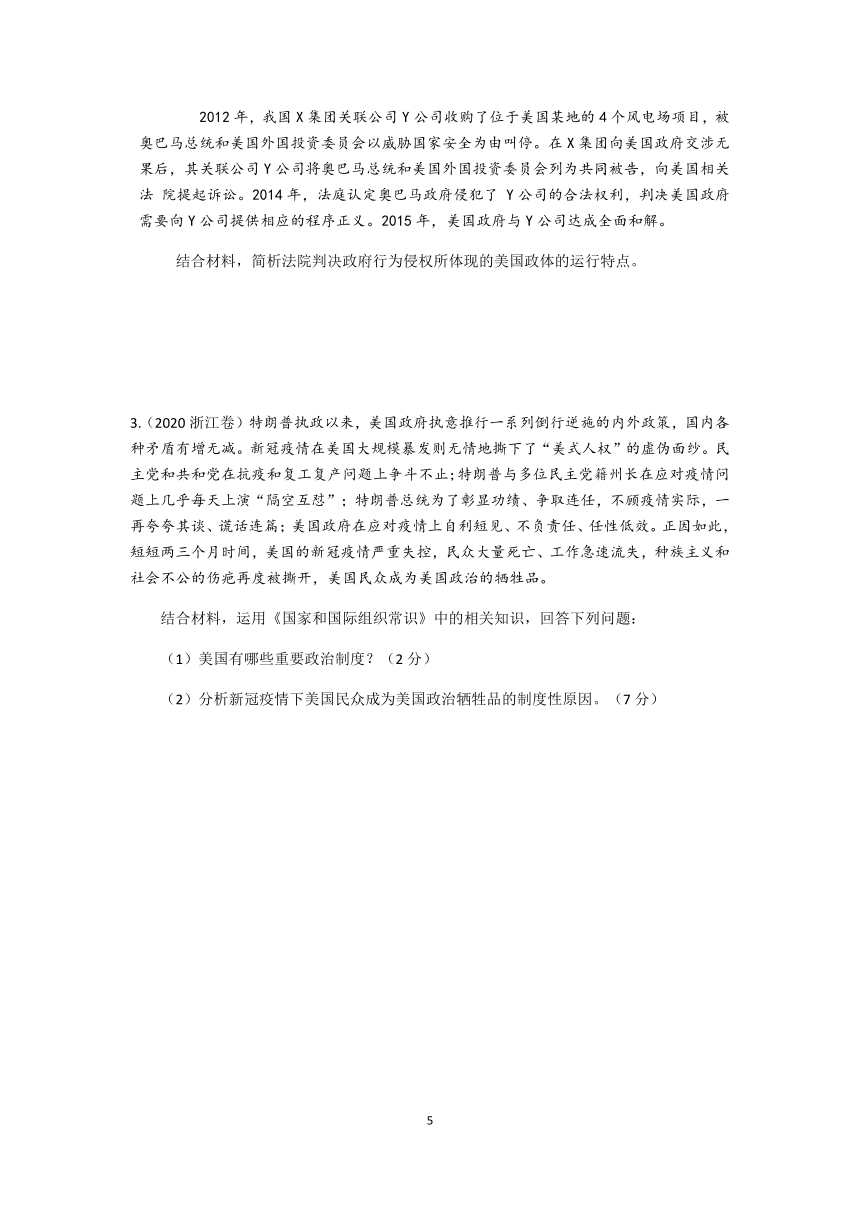 2012 年，我国 X 集团关联公司 Y 公司收购了位于美国某地的 4 个风电场项目，被奥巴马总统和美国外国投资委员会以威胁国家安全为由叫停。在 X 集团向美国政府交涉无果后，其关联公司 Y 公司将奥巴马总统和美国外国投资委员会列为共同被告，向美国相关法 院提起诉讼。2014 年，法庭认定奥巴马政府侵犯了 Y 公司的合法权利，判决美国政府需要向 Y 公司提供相应的程序正义。2015 年，美国政府与 Y 公司达成全面和解。

结合材料，简析法院判决政府行为侵权所体现的美国政体的运行特点。

3.（2020 浙江卷）特朗普执政以来，美国政府执意推行一系列倒行逆施的内外政策，国内各种矛盾有增无减。新冠疫情在美国大规模暴发则无情地撕下了“美式人权”的虚伪面纱。民主党和共和党在抗疫和复工复产问题上争斗不止；特朗普与多位民主党籍州长在应对疫情问题上几乎每天上演“隔空互怼”；特朗普总统为了彰显功绩、争取连任，不顾疫情实际，一再夸夸其谈、谎话连篇；美国政府在应对疫情上自利短见、不负责任、任性低效。正因如此，短短两三个月时间，美国的新冠疫情严重失控，民众大量死亡、工作急速流失，种族主义和社会不公的伤疤再度被撕开，美国民众成为美国政治的牺牲品。

结合材料，运用《国家和国际组织常识》中的相关知识，回答下列问题：

（1）美国有哪些重要政治制度？（2 分）

（2）分析新冠疫情下美国民众成为美国政治牺牲品的制度性原因。（7 分）

5